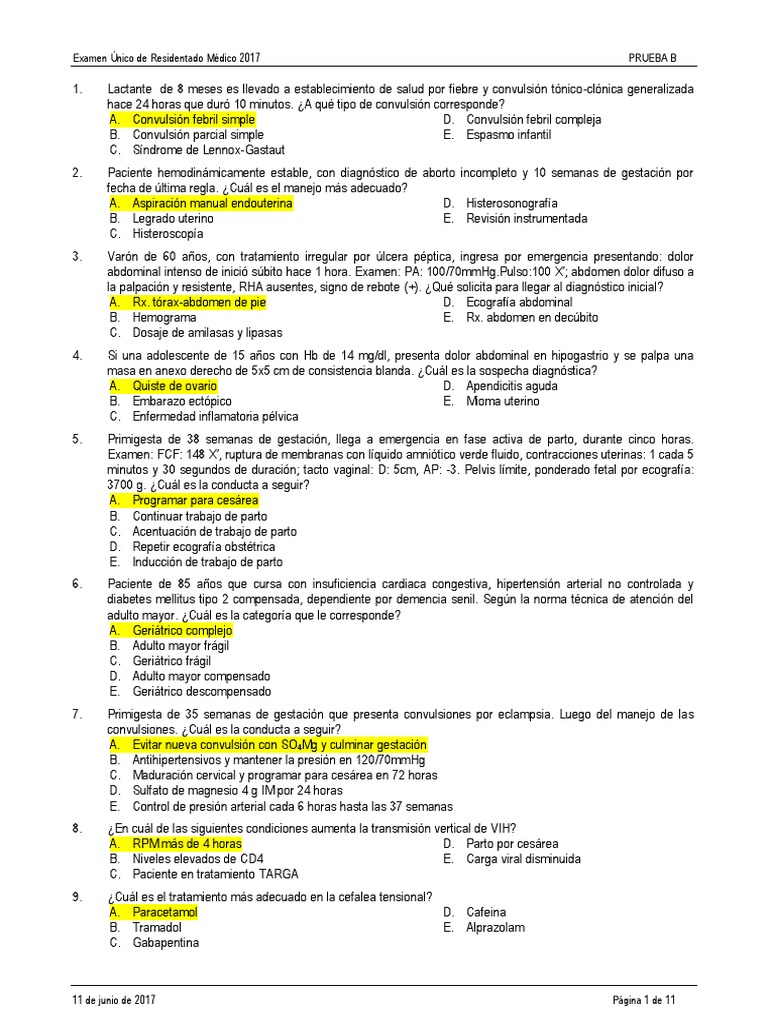 Examen Único de Residentado Médico 2017

PRUEBA B

1. Lactante de 8 meses es llevado a establecimiento de salud por fiebre y convulsión tónico-clónica generalizada hace 24 horas que duró 10 minutos. ¿A qué tipo de convulsión corresponde?
A. Convulsión febril simple
B. Convulsión parcial simple
C. Síndrome de Lennox-Gastaut
D. Convulsión febril compleja
E. Espasmo infantil

2. Paciente hemodinámicamente estable, con diagnóstico de aborto incompleto y 10 semanas de gestación por fecha de última regla. ¿Cuál es el manejo más adecuado?
A. Aspiración manual endouterina
B. Legrado uterino
C. Histeroscopía
D. Histerosonografía
E. Revisión instrumentada

3. Varón de 60 años, con tratamiento irregular por úlcera péptica, ingresa por emergencia presentando: dolor abdominal intenso de inició súbito hace 1 hora. Examen: PA: 100/70mmHg.Pulso:100 X'; abdomen dolor difuso a la palpación y resistente, RHA ausentes, signo de rebote (+). ¿Qué solicita para llegar al diagnóstico inicial?
A. Rx. tórax-abdomen de pie
B. Hemograma
C. Dosaje de amilasas y lipasas
D. Ecografía abdominal
E. Rx. abdomen en decúbito

4. Si una adolescente de 15 años con Hb de 14 mg/dl, presenta dolor abdominal en hipogastrio y se palpa una masa en anexo derecho de 5x5 cm de consistencia blanda. ¿Cuál es la sospecha diagnóstica?
A. Quiste de ovario
B. Embarazo ectópico
C. Enfermedad inflamatoria pélvica
D. Apendicitis aguda
E. Mioma uterino

5. Primigesta de 38 semanas de gestación, llega a emergencia en fase activa de parto, durante cinco horas. Examen: FCF: 148 X', ruptura de membranas con líquido amniótico verde fluido, contracciones uterinas: 1 cada 5 minutos y 30 segundos de duración; tacto vaginal: D: 5cm, AP: -3. Pelvis límite, ponderado fetal por ecografía: 3700 g. ¿Cuál es la conducta a seguir?
A. Programar para cesárea
B. Continuar trabajo de parto
C. Acentuación de trabajo de parto
D. Repetir ecografía obstétrica
E. Inducción de trabajo de parto

6. Paciente de 85 años que cursa con insuficiencia cardiaca congestiva, hipertensión arterial no controlada y diabetes mellitus tipo 2 compensada, dependiente por demencia senil. Según la norma técnica de atención del adulto mayor. ¿Cuál es la categoría que le corresponde?
A. Geriátrico complejo
B. Adulto mayor frágil
C. Geriátrico frágil
D. Adulto mayor compensado
E. Geriátrico descompensado

7. Primigesta de 35 semanas de gestación que presenta convulsiones por eclampsia. Luego del manejo de las convulsiones. ¿Cuál es la conducta a seguir?
A. Evitar nueva convulsión con $SO_4Mg$ y culminar gestación
B. Antihipertensivos y mantener la presión en 120/70mmHg
C. Maduración cervical y programar para cesárea en 72 horas
D. Sulfato de magnesio 4 g IM por 24 horas
E. Control de presión arterial cada 6 horas hasta las 37 semanas

8. ¿En cuál de las siguientes condiciones aumenta la transmisión vertical de VIH?
A. RPM más de 4 horas
B. Niveles elevados de CD4
C. Paciente en tratamiento TARGA
D. Parto por cesárea
E. Carga viral disminuida

9. ¿Cuál es el tratamiento más adecuado en la cefalea tensional?
A. Paracetamol
B. Tramadol
C. Gabapentina
D. Cafeina
E. Alprazolam

11 de junio de 2017

Página 1 de 11